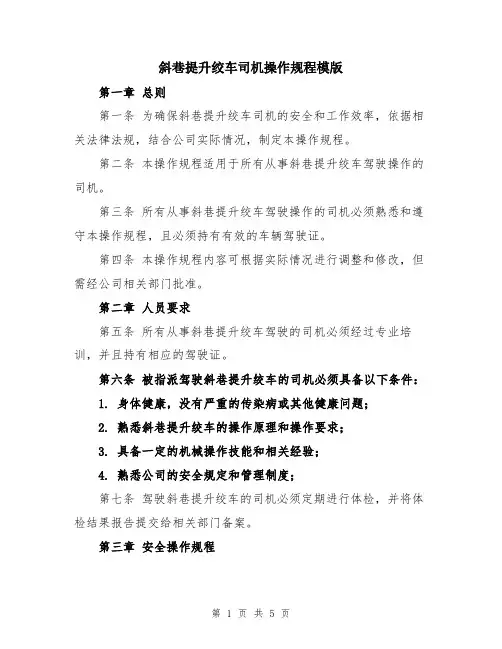 斜巷提升绞车司机操作规程模版

第一章 总则

第一条 为确保斜巷提升绞车司机的安全和工作效率，依据相关法律法规，结合公司实际情况，制定本操作规程。

第二条 本操作规程适用于所有从事斜巷提升绞车驾驶操作的司机。

第三条 所有从事斜巷提升绞车驾驶操作的司机必须熟悉和遵守本操作规程，且必须持有有效的车辆驾驶证。

第四条 本操作规程内容可根据实际情况进行调整和修改，但需经公司相关部门批准。

第二章 人员要求

第五条 所有从事斜巷提升绞车驾驶的司机必须经过专业培训，并且持有相应的驾驶证。

第六条 被指派驾驶斜巷提升绞车的司机必须具备以下条件：

1. 身体健康，没有严重的传染病或其他健康问题；

2. 熟悉斜巷提升绞车的操作原理和操作要求；

3. 具备一定的机械操作技能和相关经验；

4. 熟悉公司的安全规定和管理制度；

第七条 驾驶斜巷提升绞车的司机必须定期进行体检，并将体检结果报告提交给相关部门备案。

第三章 安全操作规程

第 1 页 共 5 页